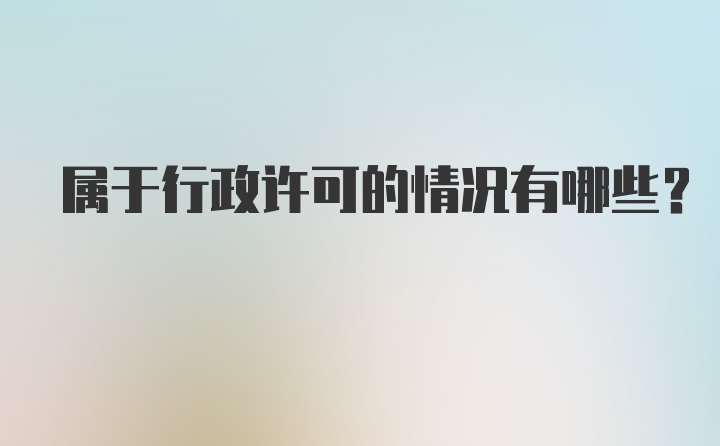 属于行政许可的情况有哪些？